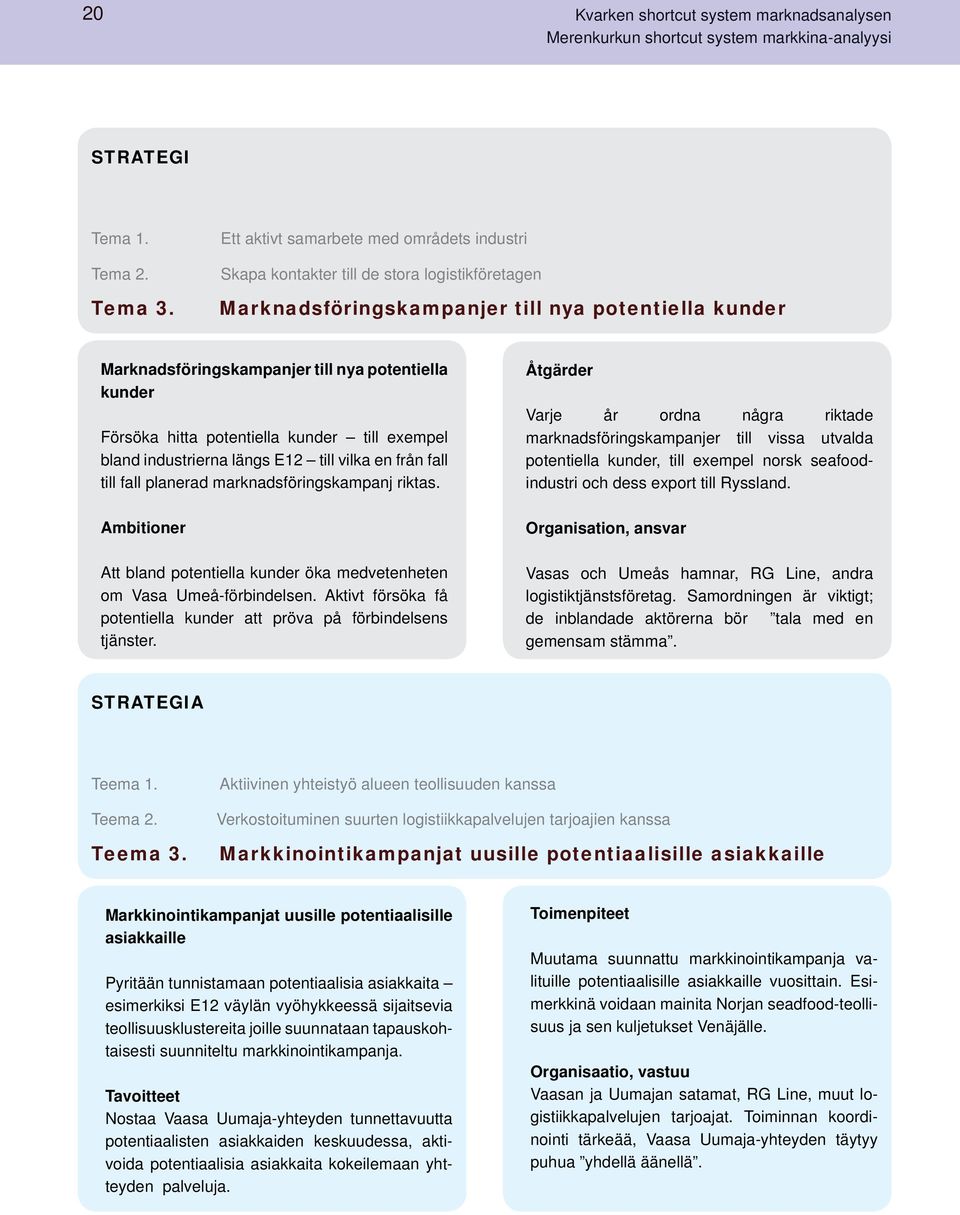 20

Kvarken shortcut system marknadsanalysen
Merenkurkun shortcut system markkina-analyysi

STRATEGI

Tema 1. Ett aktivt samarbete med områdets industri

Tema 2. Skapa kontakter till de stora logistikföretagen

Tema 3. Marknadsföringskampanjer till nya potentiella kunder

Marknadsföringskampanjer till nya potentiella kunder

Försöka hitta potentiella kunder – till exempel bland industrierna längs E12 – till vilka en från fall till fall planerad marknadsföringskampanj riktas.

Ambitioner

Att bland potentiella kunder öka medvetenheten om Vasa Umeå-förbindelsen. Aktivt försöka få potentiella kunder att pröva på förbindelsens tjänster.

Åtgärder

Varje år ordna några riktade marknadsföringskampanjer till vissa utvalda potentiella kunder, till exempel norsk seafoodindustri och dess export till Ryssland.

Organisation, ansvar

Vasas och Umeås hamnar, RG Line, andra logistiktjänstsföretag. Samordningen är viktigt; de inblandade aktörerna bör ”tala med en gemensam stämma”.

STRATEGIA

Teema 1. Aktiivinen yhteistyö alueen teollisuuden kanssa

Teema 2. Verkostoituminen suurten logistiikkapalvelujen tarjoajien kanssa

Teema 3. Markkinointikampanjat uusille potentiaalisille asiakkaille

Markkinointikampanjat uusille potentiaalisille asiakkaille

Pyritään tunnistamaan potentiaalisia asiakkaita – esimerkiksi E12 väylän vyöhykkeessä sijaitsevia teollisuusklustereita joille suunnataan tapauskohtaisesti suunniteltu markkinointikampanja.

Tavoitteet
Nostaa Vaasa Uumaja-yhteyden tunnettavuutta potentiaalisten asiakkaiden keskuudessa, aktivoida potentiaalisia asiakkaita kokeilemaan yhteyden palveluja.

Toimenpiteet

Muutama suunnattu markkinointikampanja valituille potentiaalisille asiakkaille vuosittain. Esimerkkinä voidaan mainita Norjan seadfood-teollisuus ja sen kuljetukset Venäjälle.

Organisaatio, vastuu
Vaasan ja Uumajan satamat, RG Line, muut logistiikkapalvelujen tarjoajat. Toiminnan koordinointi tärkeää, Vaasa Uumaja-yhteyden täytyy puhua ”yhdellä äänellä”.